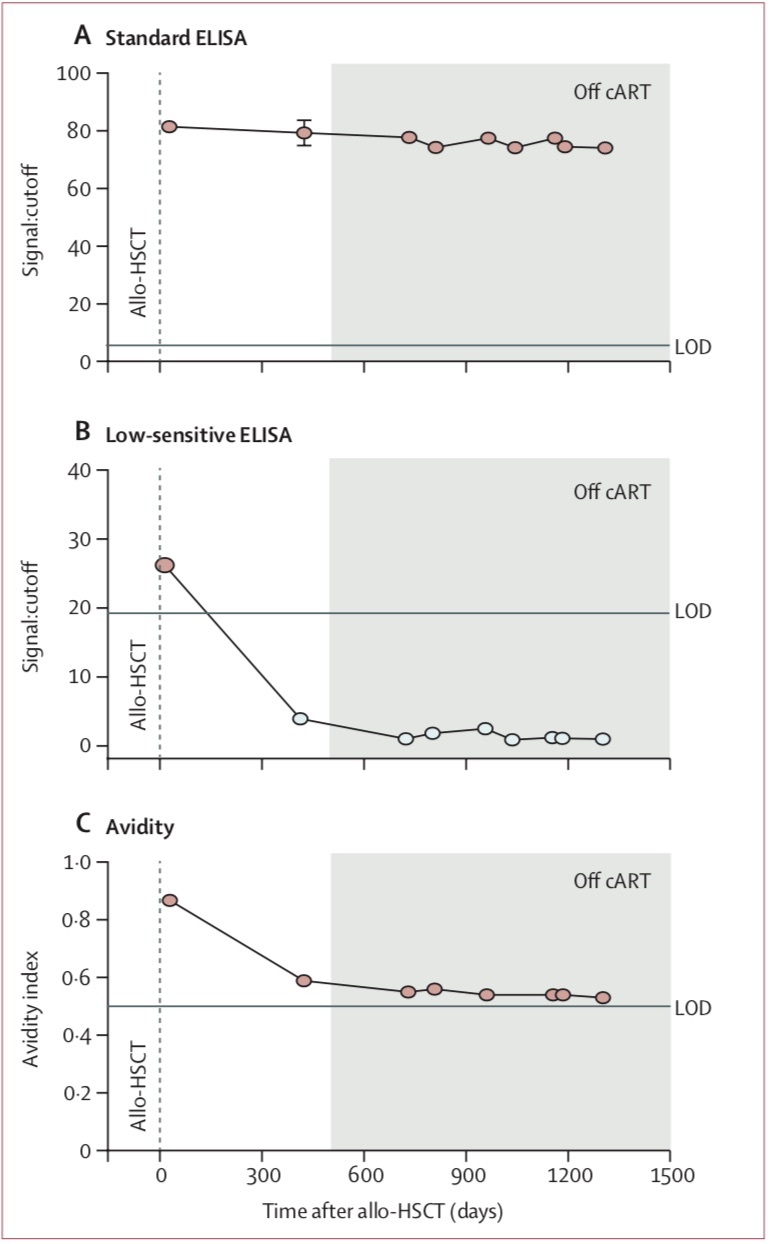 A Standard ELISA

Signal:cutoff

100
80
60
40
20
0

Allo-HSCT

Off cART

LOD

B Low-sensitive ELISA

Signal:cutoff

40
30
20
10
0

Allo-HSCT

Off cART

LOD

C Avidity

Avidity index

1·0
0·8
0·6
0·4
0·2
0

Allo-HSCT

Off cART

LOD

0 300 600 900 1200 1500

Time after allo-HSCT (days)